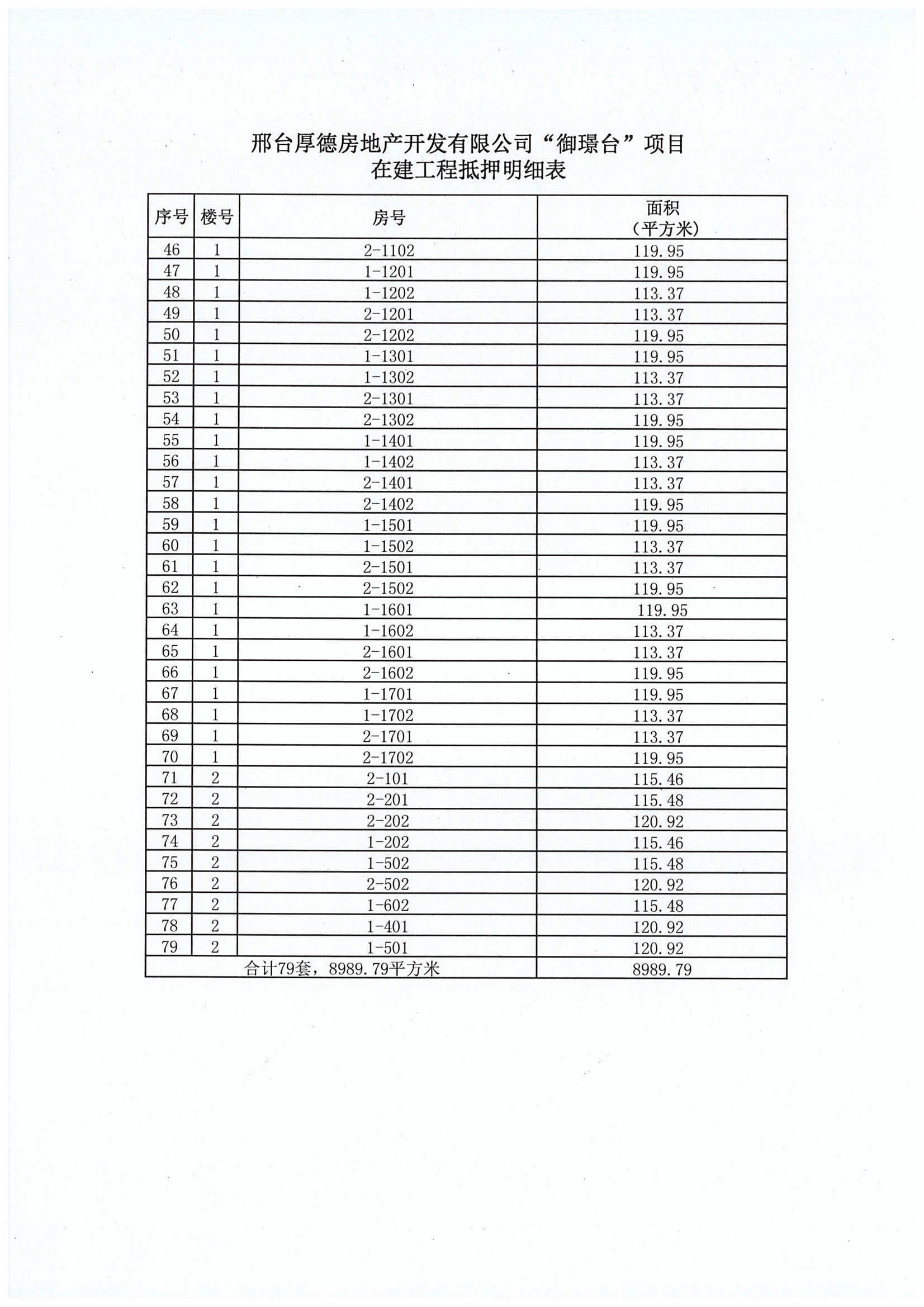 邢台厚德房地产开发有限公司“御璟台”项目
在建工程抵押明细表

| 序号 | 楼号 | 房号 | 面积（平方米） |
|---|---|---|---|
| 46 | 1 | 2-1102 | 119.95 |
| 47 | 1 | 1-1201 | 119.95 |
| 48 | 1 | 1-1202 | 113.37 |
| 49 | 1 | 2-1201 | 113.37 |
| 50 | 1 | 2-1202 | 119.95 |
| 51 | 1 | 1-1301 | 119.95 |
| 52 | 1 | 1-1302 | 113.37 |
| 53 | 1 | 2-1301 | 113.37 |
| 54 | 1 | 2-1302 | 119.95 |
| 55 | 1 | 1-1401 | 119.95 |
| 56 | 1 | 1-1402 | 113.37 |
| 57 | 1 | 2-1401 | 113.37 |
| 58 | 1 | 2-1402 | 119.95 |
| 59 | 1 | 1-1501 | 119.95 |
| 60 | 1 | 1-1502 | 113.37 |
| 61 | 1 | 2-1501 | 113.37 |
| 62 | 1 | 2-1502 | 119.95 |
| 63 | 1 | 1-1601 | 119.95 |
| 64 | 1 | 1-1602 | 113.37 |
| 65 | 1 | 2-1601 | 113.37 |
| 66 | 1 | 2-1602 | 119.95 |
| 67 | 1 | 1-1701 | 119.95 |
| 68 | 1 | 1-1702 | 113.37 |
| 69 | 1 | 2-1701 | 113.37 |
| 70 | 1 | 2-1702 | 119.95 |
| 71 | 2 | 2-101 | 115.46 |
| 72 | 2 | 2-201 | 115.48 |
| 73 | 2 | 2-202 | 120.92 |
| 74 | 2 | 1-202 | 115.46 |
| 75 | 2 | 1-502 | 115.48 |
| 76 | 2 | 2-502 | 120.92 |
| 77 | 2 | 1-602 | 115.48 |
| 78 | 2 | 1-401 | 120.92 |
| 79 | 2 | 1-501 | 120.92 |
| 合计79套，8989.79平方米 | | | 8989.79 |